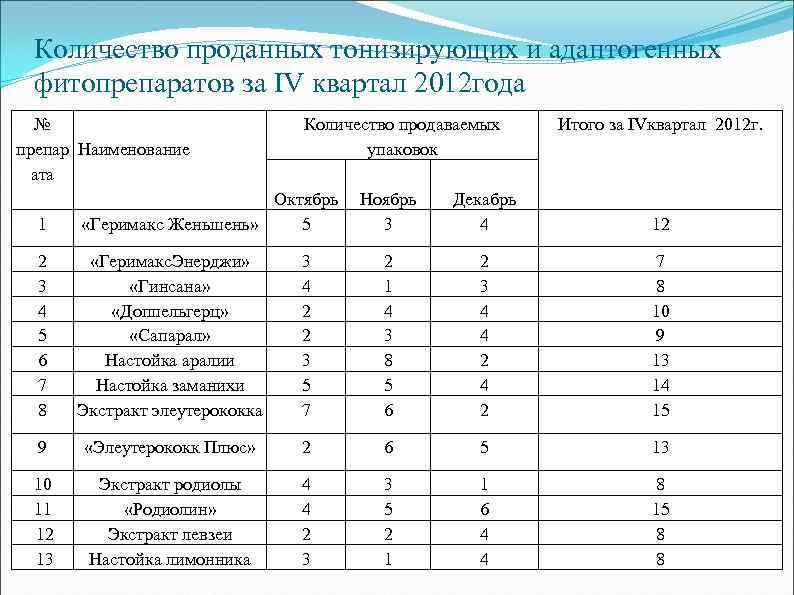 Количество проданных тонизирующих и адаптогенных фитопрепаратов за IV квартал 2012года

| № препарата | Наименование | Количество продаваемых упаковок | | | Итого за IVквартал 2012г. |
|---|---|---|---|---|---|
| | | Октябрь | Ноябрь | Декабрь | |
| 1 | «Геримакс Женьшень» | 5 | 3 | 4 | 12 |
| 2 | «ГеримаксЭнерджи» | 3 | 2 | 2 | 7 |
| 3 | «Гинсана» | 4 | 1 | 3 | 8 |
| 4 | «Доппельгерц» | 2 | 4 | 4 | 10 |
| 5 | «Сапарал» | 2 | 3 | 4 | 9 |
| 6 | Настойка аралии | 3 | 8 | 2 | 13 |
| 7 | Настойка заманихи | 5 | 5 | 4 | 14 |
| 8 | Экстракт элеутерококка | 7 | 6 | 2 | 15 |
| 9 | «Элеутерококк Плюс» | 2 | 6 | 5 | 13 |
| 10 | Экстракт родиолы | 4 | 3 | 1 | 8 |
| 11 | «Родиолин» | 4 | 5 | 6 | 15 |
| 12 | Экстракт левзеи | 2 | 2 | 4 | 8 |
| 13 | Настойка лимонника | 3 | 1 | 4 | 8 |